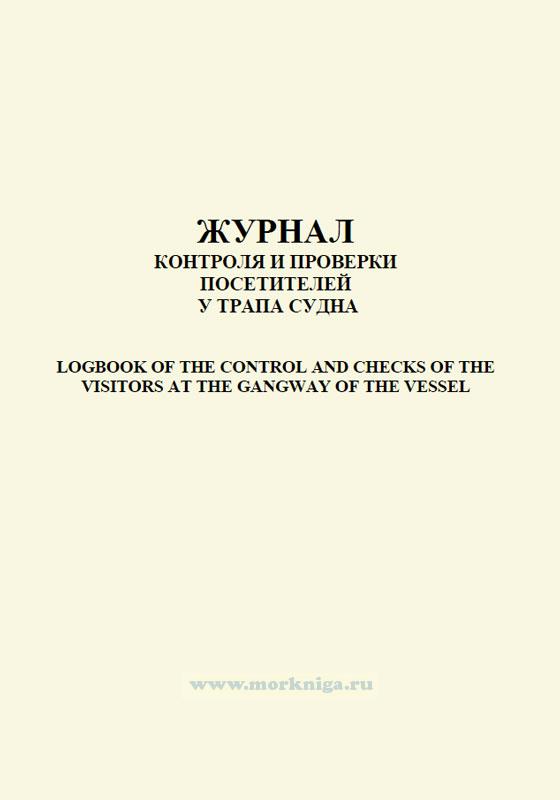 ЖУРНАЛ
КОНТРОЛЯ И ПРОВЕРКИ
ПОСЕТИТЕЛЕЙ
У ТРАПА СУДНА

LOGBOOK OF THE CONTROL AND CHECKS OF THE VISITORS AT THE GANGWAY OF THE VESSEL

www.morkniga.ru